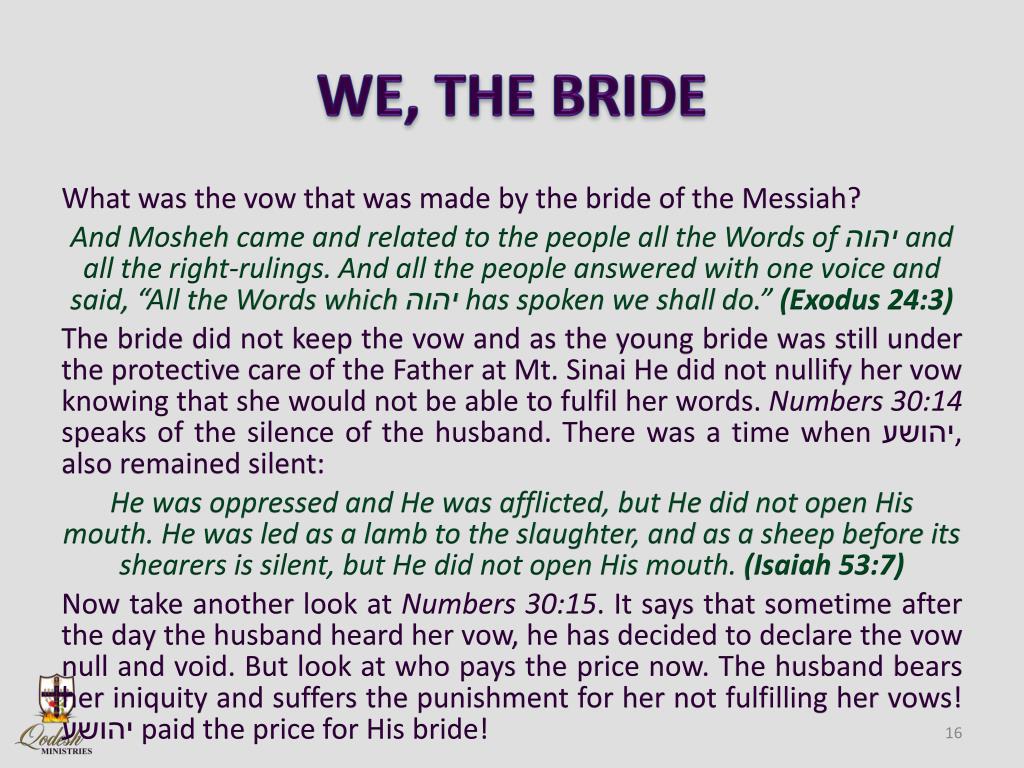 WE, THE BRIDE

What was the vow that was made by the bride of the Messiah?

And Mosheh came and related to the people all the Words of יהוה and all the right-rulings. And all the people answered with one voice and said, "All the Words which יהוה has spoken we shall do." (Exodus 24:3)

The bride did not keep the vow and as the young bride was still under the protective care of the Father at Mt. Sinai He did not nullify her vow knowing that she would not be able to fulfil her words. Numbers 30:14 speaks of the silence of the husband. There was a time when יהושע, also remained silent:

He was oppressed and He was afflicted, but He did not open His mouth. He was led as a lamb to the slaughter, and as a sheep before its shearers is silent, but He did not open His mouth. (Isaiah 53:7)

Now take another look at Numbers 30:15. It says that sometime after the day the husband heard her vow, he has decided to declare the vow null and void. But look at who pays the price now. The husband bears her iniquity and suffers the punishment for her not fulfilling her vows! יהושע paid the price for His bride!

Qodesh
MINISTRIES

16